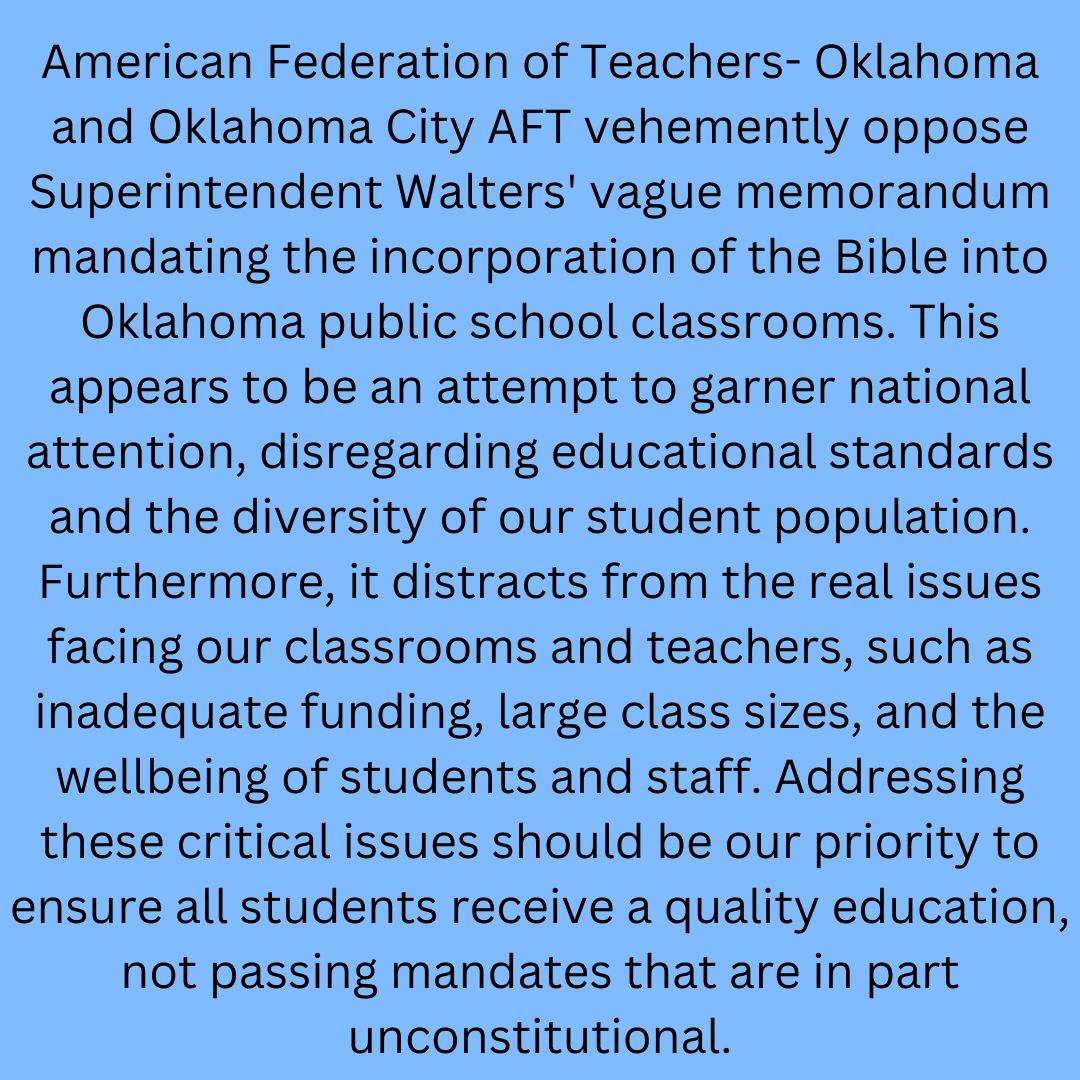 American Federation of Teachers- Oklahoma and Oklahoma City AFT vehemently oppose Superintendent Walters' vague memorandum mandating the incorporation of the Bible into Oklahoma public school classrooms. This appears to be an attempt to garner national attention, disregarding educational standards and the diversity of our student population. Furthermore, it distracts from the real issues facing our classrooms and teachers, such as inadequate funding, large class sizes, and the wellbeing of students and staff. Addressing these critical issues should be our priority to ensure all students receive a quality education, not passing mandates that are in part unconstitutional.